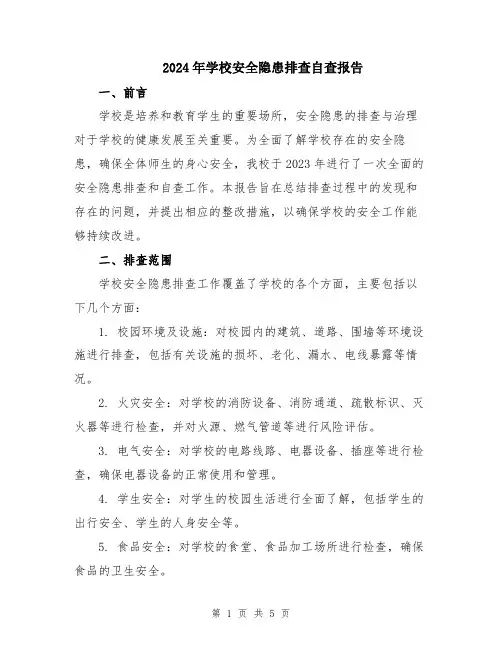 2024年学校安全隐患排查自查报告

一、前言

学校是培养和教育学生的重要场所，安全隐患的排查与治理对于学校的健康发展至关重要。为全面了解学校存在的安全隐患，确保全体师生的身心安全，我校于2023年进行了一次全面的安全隐患排查和自查工作。本报告旨在总结排查过程中的发现和存在的问题，并提出相应的整改措施，以确保学校的安全工作能够持续改进。

二、排查范围

学校安全隐患排查工作覆盖了学校的各个方面，主要包括以下几个方面：

1. 校园环境及设施：对校园内的建筑、道路、围墙等环境设施进行排查，包括有关设施的损坏、老化、漏水、电线暴露等情况。

2. 火灾安全：对学校的消防设备、消防通道、疏散标识、灭火器等进行检查，并对火源、燃气管道等进行风险评估。

3. 电气安全：对学校的电路线路、电器设备、插座等进行检查，确保电器设备的正常使用和管理。

4. 学生安全：对学生的校园生活进行全面了解，包括学生的出行安全、学生的人身安全等。

5. 食品安全：对学校的食堂、食品加工场所进行检查，确保食品的卫生安全。

第 1 页 共 5 页